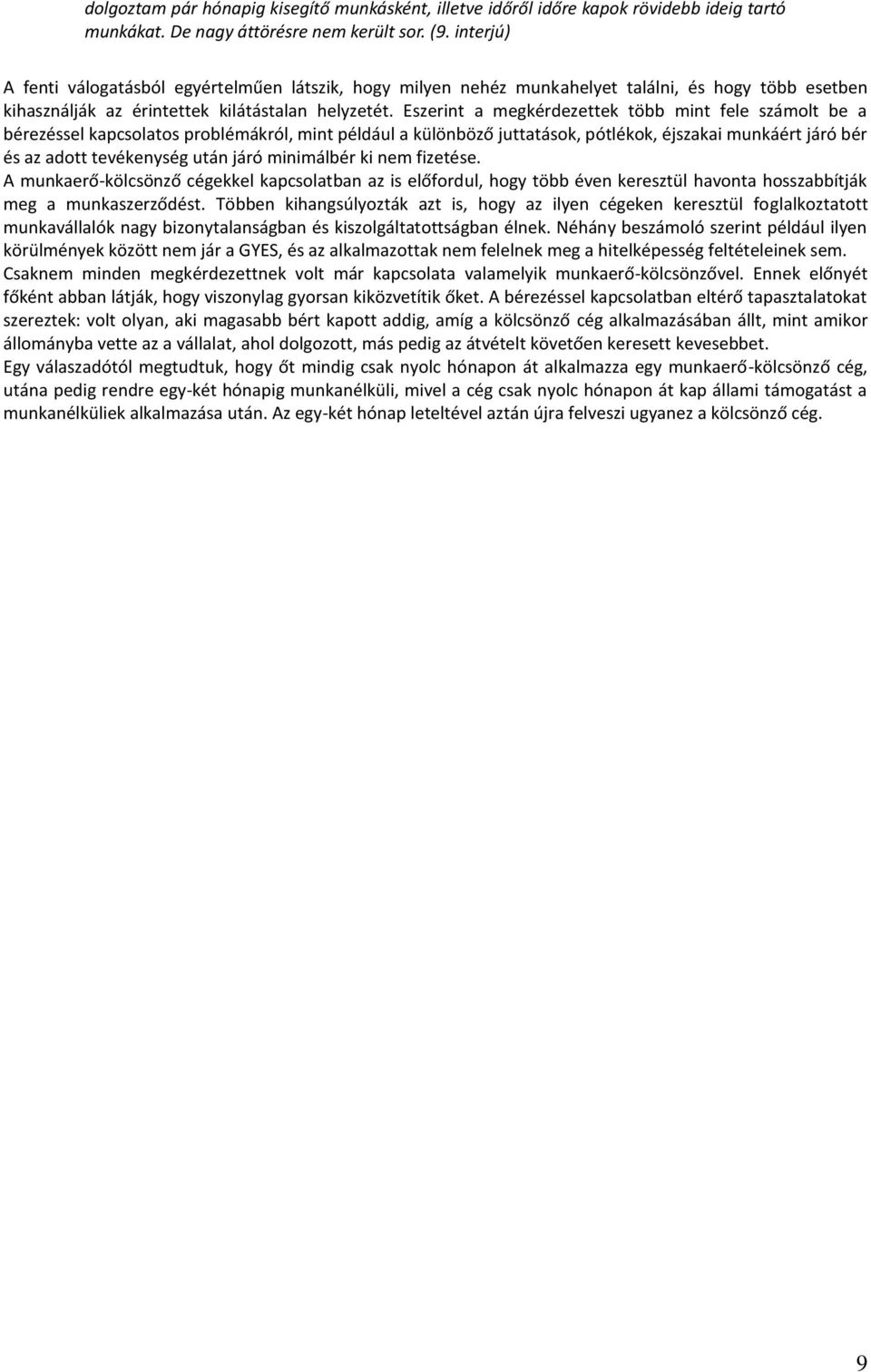 dolgoztam pár hónapig kisegítő munkásként, illetve időről időre kapok rövidebb ideig tartó munkákat. De nagy áttörésre nem került sor. (9. interjú)

A fenti válogatásból egyértelműen látszik, hogy milyen nehéz munkahelyet találni, és hogy több esetben kihasználják az érintettek kilátástalan helyzetét. Eszerint a megkérdezettek több mint fele számolt be a bérezéssel kapcsolatos problémákról, mint például a különböző juttatások, pótlékok, éjszakai munkáért járó bér és az adott tevékenység után járó minimálbér ki nem fizetése.
A munkaerő-kölcsönző cégekkel kapcsolatban az is előfordul, hogy több éven keresztül havonta hosszabbítják meg a munkaszerződést. Többen kihangsúlyozták azt is, hogy az ilyen cégeken keresztül foglalkoztatott munkavállalók nagy bizonytalanságban és kiszolgáltatottságban élnek. Néhány beszámoló szerint például ilyen körülmények között nem jár a GYES, és az alkalmazottak nem felelnek meg a hitelképesség feltételeinek sem.
Csaknem minden megkérdezettnek volt már kapcsolata valamelyik munkaerő-kölcsönzővel. Ennek előnyét főként abban látják, hogy viszonylag gyorsan kiközvetítik őket. A bérezéssel kapcsolatban eltérő tapasztalatokat szereztek: volt olyan, aki magasabb bért kapott addig, amíg a kölcsönző cég alkalmazásában állt, mint amikor állományba vette az a vállalat, ahol dolgozott, más pedig az átvételt követően keresett kevesebbet.
Egy válaszadótól megtudtuk, hogy őt mindig csak nyolc hónapon át alkalmazza egy munkaerő-kölcsönző cég, utána pedig rendre egy-két hónapig munkanélküli, mivel a cég csak nyolc hónapon át kap állami támogatást a munkanélküliek alkalmazása után. Az egy-két hónap leteltével aztán újra felveszi ugyanez a kölcsönző cég.

9